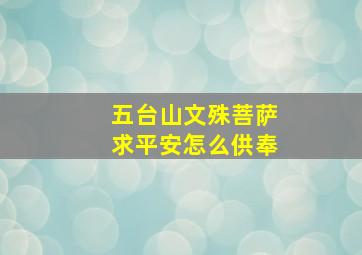 五台山文殊菩萨
求平安怎么供奉